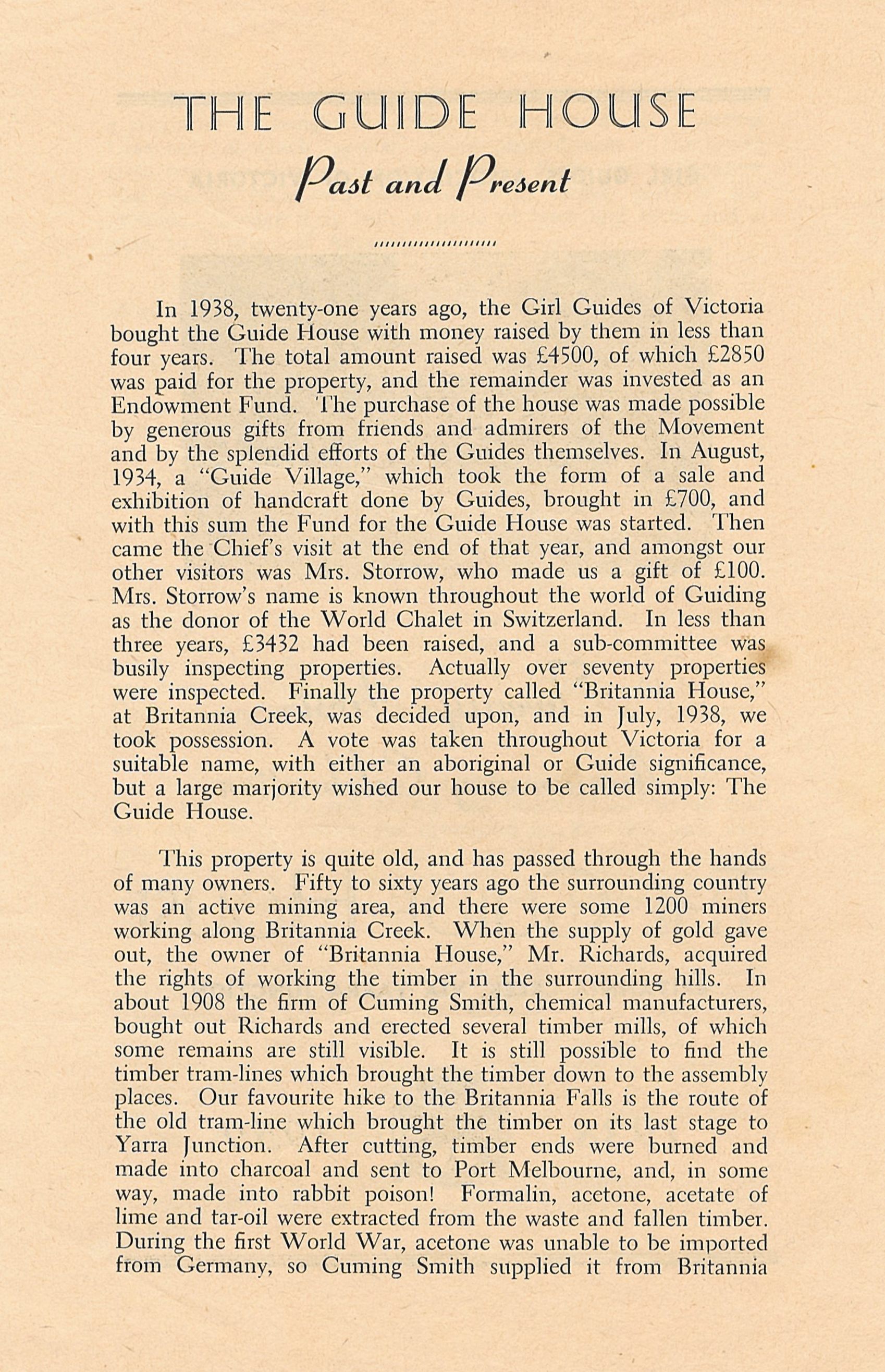 THE GUIDE HOUSE

Past and Present

In 1938, twenty-one years ago, the Girl Guides of Victoria bought the Guide House with money raised by them in less than four years. The total amount raised was £4500, of which £2850 was paid for the property, and the remainder was invested as an Endowment Fund. The purchase of the house was made possible by generous gifts from friends and admirers of the Movement and by the splendid efforts of the Guides themselves. In August, 1934, a "Guide Village," which took the form of a sale and exhibition of handcraft done by Guides, brought in £700, and with this sum the Fund for the Guide House was started. Then came the Chief's visit at the end of that year, and amongst our other visitors was Mrs. Storrow, who made us a gift of £100. Mrs. Storrow's name is known throughout the world of Guiding as the donor of the World Chalet in Switzerland. In less than three years, £3432 had been raised, and a sub-committee was busily inspecting properties. Actually over seventy properties were inspected. Finally the property called "Britannia House," at Britannia Creek, was decided upon, and in July, 1938, we took possession. A vote was taken throughout Victoria for a suitable name, with either an aboriginal or Guide significance, but a large marjority wished our house to be called simply: The Guide House.

This property is quite old, and has passed through the hands of many owners. Fifty to sixty years ago the surrounding country was an active mining area, and there were some 1200 miners working along Britannia Creek. When the supply of gold gave out, the owner of "Britannia House," Mr. Richards, acquired the rights of working the timber in the surrounding hills. In about 1908 the firm of Cuming Smith, chemical manufacturers, bought out Richards and erected several timber mills, of which some remains are still visible. It is still possible to find the timber tram-lines which brought the timber down to the assembly places. Our favourite hike to the Britannia Falls is the route of the old tram-line which brought the timber on its last stage to Yarra Junction. After cutting, timber ends were burned and made into charcoal and sent to Port Melbourne, and, in some way, made into rabbit poison! Formalin, acetone, acetate of lime and tar-oil were extracted from the waste and fallen timber. During the first World War, acetone was unable to be imported from Germany, so Cuming Smith supplied it from Britannia